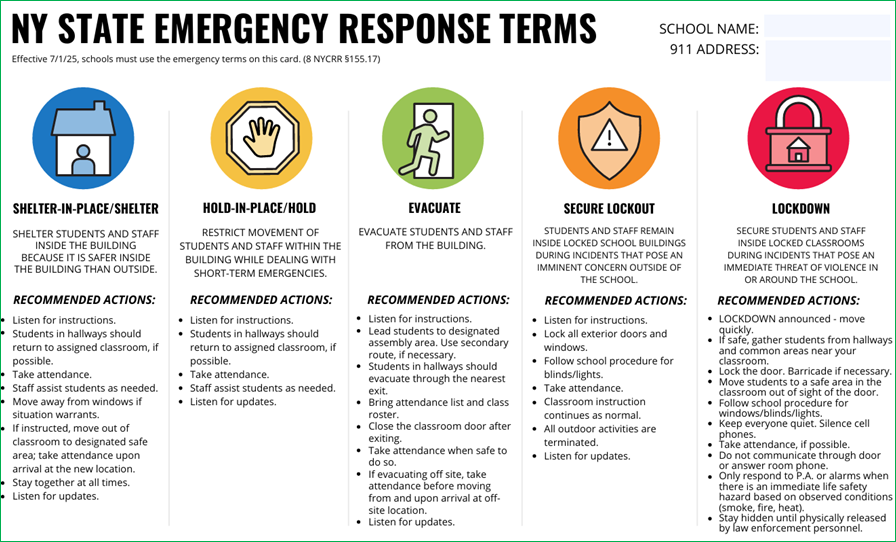 NY STATE EMERGENCY RESPONSE TERMS

Effective 7/1/25, schools must use the emergency terms on this card. (8 NYCRR §155.17)

SCHOOL NAME:
911 ADDRESS:

SHELTER-IN-PLACE/SHELTER

SHELTER STUDENTS AND STAFF INSIDE THE BUILDING BECAUSE IT IS SAFER INSIDE THE BUILDING THAN OUTSIDE.

RECOMMENDED ACTIONS:

- Listen for instructions.
- Students in hallways should return to assigned classroom, if possible.
- Take attendance.
- Staff assist students as needed.
- Move away from windows if situation warrants.
- If instructed, move out of classroom to designated safe area; take attendance upon arrival at the new location.
- Stay together at all times.
- Listen for updates.

HOLD-IN-PLACE/HOLD

RESTRICT MOVEMENT OF STUDENTS AND STAFF WITHIN THE BUILDING WHILE DEALING WITH SHORT-TERM EMERGENCIES.

RECOMMENDED ACTIONS:

- Listen for instructions.
- Students in hallways should return to assigned classroom, if possible.
- Take attendance.
- Staff assist students as needed.
- Listen for updates.

EVACUATE

EVACUATE STUDENTS AND STAFF FROM THE BUILDING.

RECOMMENDED ACTIONS:

- Listen for instructions.
- Lead students to designated assembly area. Use secondary route, if necessary.
- Students in hallways should evacuate through the nearest exit.
- Bring attendance list and class roster.
- Close the classroom door after exiting.
- Take attendance when safe to do so.
- If evacuating off site, take attendance before moving from and upon arrival at off-site location.
- Listen for updates.

SECURE LOCKOUT

STUDENTS AND STAFF REMAIN INSIDE LOCKED SCHOOL BUILDINGS DURING INCIDENTS THAT POSE AN IMMINENT CONCERN OUTSIDE OF THE SCHOOL.

RECOMMENDED ACTIONS:

- Listen for instructions.
- Lock all exterior doors and windows.
- Follow school procedure for blinds/lights.
- Take attendance.
- Classroom instruction continues as normal.
- All outdoor activities are terminated.
- Listen for updates.

LOCKDOWN

SECURE STUDENTS AND STAFF INSIDE LOCKED CLASSROOMS DURING INCIDENTS THAT POSE AN IMMEDIATE THREAT OF VIOLENCE IN OR AROUND THE SCHOOL.

RECOMMENDED ACTIONS:

- LOCKDOWN announced - move quickly.
- If safe, gather students from hallways and common areas near your classroom.
- Lock the door. Barricade if necessary.
- Move students to a safe area in the classroom out of sight of the door.
- Follow school procedure for windows/blinds/lights.
- Keep everyone quiet. Silence cell phones.
- Take attendance, if possible.
- Do not communicate through door or answer room phone.
- Only respond to P.A. or alarms when there is an immediate life safety hazard based on observed conditions (smoke, fire, heat).
- Stay hidden until physically released by law enforcement personnel.